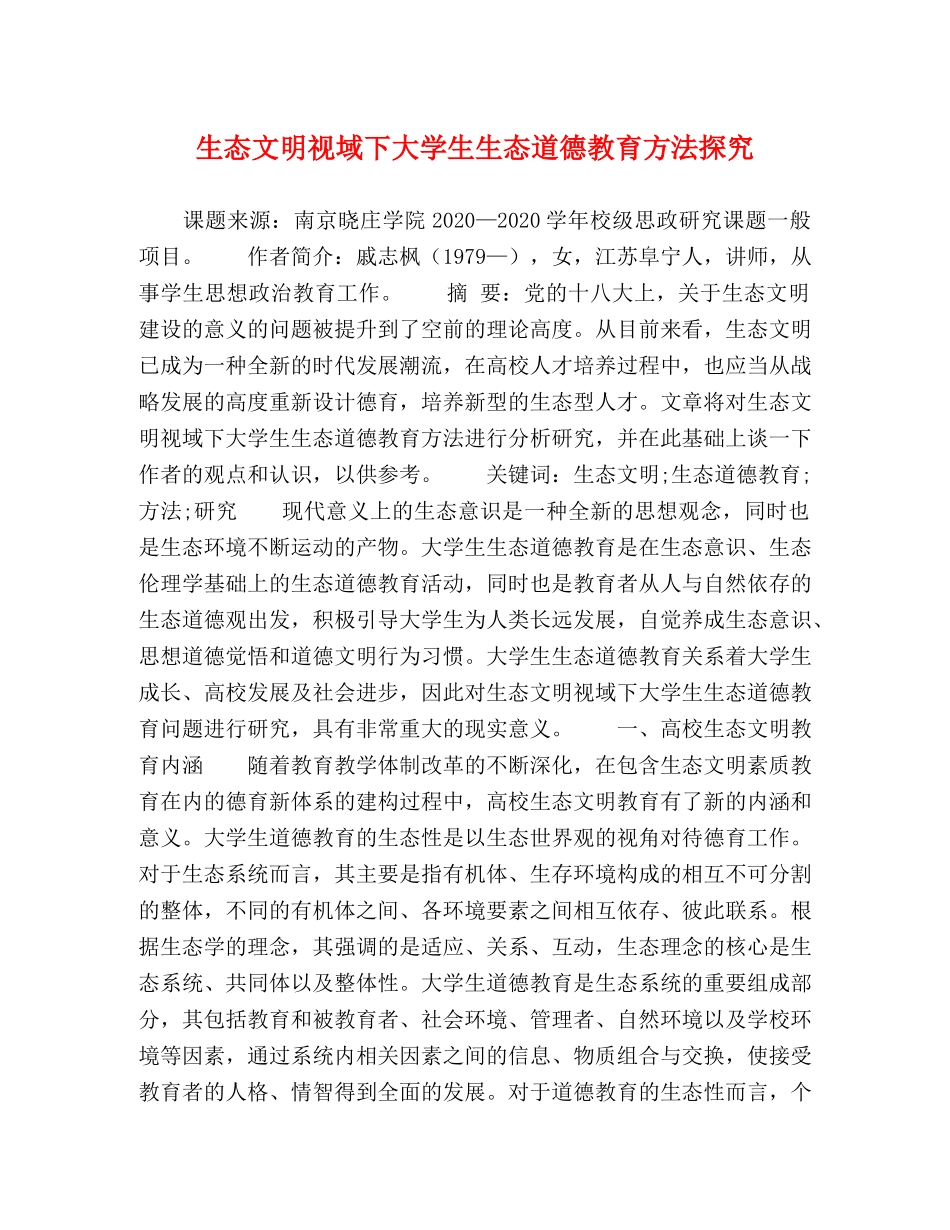 生态文明视域下大学生生态道德教育方法探究

课题来源：南京晓庄学院 2020—2020 学年校级思政研究课题一般项目。　　作者简介：戚志枫（1979—），女，江苏阜宁人，讲师，从事学生思想政治教育工作。　　摘 要：党的十八大上，关于生态文明建设的意义的问题被提升到了空前的理论高度。从目前来看，生态文明已成为一种全新的时代发展潮流，在高校人才培养过程中，也应当从战略发展的高度重新设计德育，培养新型的生态型人才。文章将对生态文明视域下大学生生态道德教育方法进行分析研究，并在此基础上谈一下作者的观点和认识，以供参考。　　关键词：生态文明;生态道德教育;方法;研究　　现代意义上的生态意识是一种全新的思想观念，同时也是生态环境不断运动的产物。大学生生态道德教育是在生态意识、生态伦理学基础上的生态道德教育活动，同时也是教育者从人与自然依存的生态道德观出发，积极引导大学生为人类长远发展，自觉养成生态意识、思想道德觉悟和道德文明行为习惯。大学生生态道德教育关系着大学生成长、高校发展及社会进步，因此对生态文明视域下大学生生态道德教育问题进行研究，具有非常重大的现实意义。　　一、高校生态文明教育内涵　　随着教育教学体制改革的不断深化，在包含生态文明素质教育在内的德育新体系的建构过程中，高校生态文明教育有了新的内涵和意义。大学生道德教育的生态性是以生态世界观的视角对待德育工作。对于生态系统而言，其主要是指有机体、生存环境构成的相互不可分割的整体，不同的有机体之间、各环境要素之间相互依存、彼此联系。根据生态学的理念，其强调的是适应、关系、互动，生态理念的核心是生态系统、共同体以及整体性。大学生道德教育是生态系统的重要组成部分，其包括教育和被教育者、社会环境、管理者、自然环境以及学校环境等因素，通过系统内相关因素之间的信息、物质组合与交换，使接受教育者的人格、情智得到全面的发展。对于道德教育的生态性而言，个